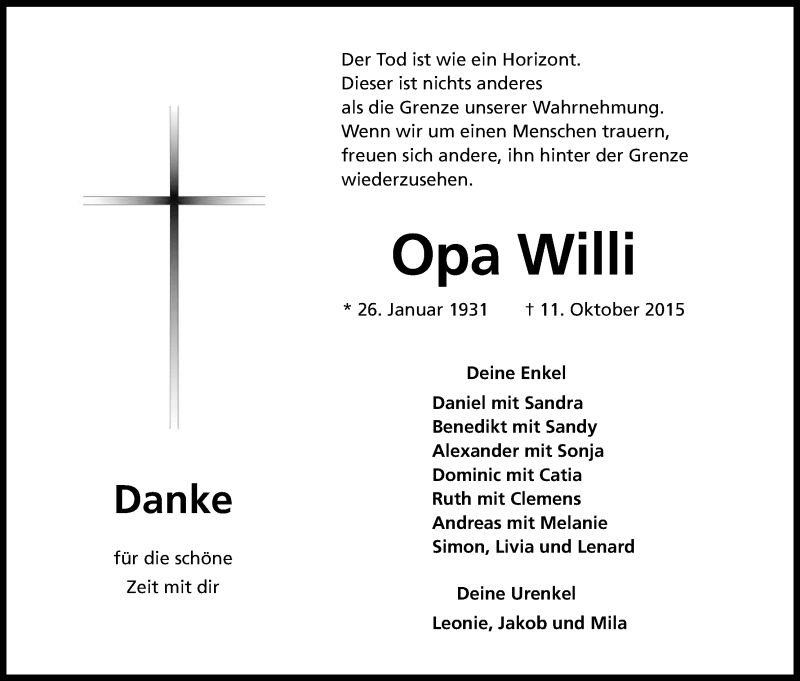 Der Tod ist wie ein Horizont.
Dieser ist nichts anderes
als die Grenze unserer Wahrnehmung.
Wenn wir um einen Menschen trauern,
freuen sich andere, ihn hinter der Grenze
wiederzusehen.

Opa Willi

* 26. Januar 1931 † 11. Oktober 2015

Deine Enkel

Daniel mit Sandra
Benedikt mit Sandy
Alexander mit Sonja
Dominic mit Catia
Ruth mit Clemens
Andreas mit Melanie
Simon, Livia und Lenard

Deine Urenkel

Leonie, Jakob und Mila

Danke

für die schöne
Zeit mit dir